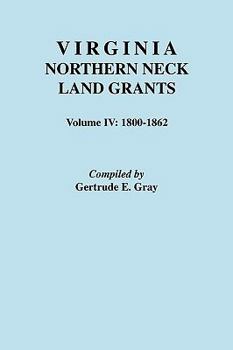 VIRGINIA
NORTHERN NECK
LAND GRANTS

Volume IV: 1800-1862

Compiled by
Gertrude E. Gray